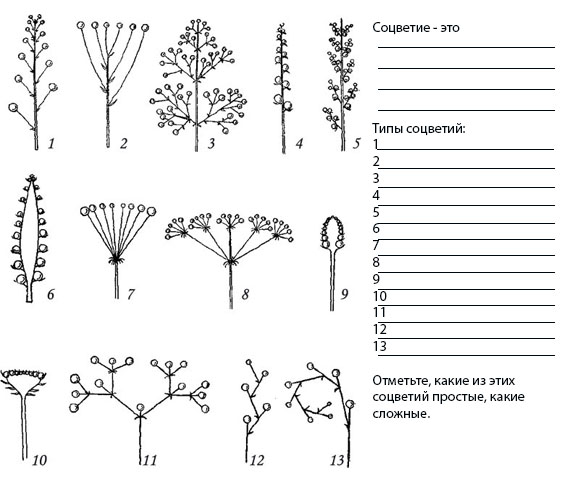 1 2 3 4 5

6 7 8 9

10 11 12 13

Соцветие - это

Типы соцветий:
1
2
3
4
5
6
7
8
9
10
11
12
13

Отметьте, какие из этих соцветий простые, какие сложные.